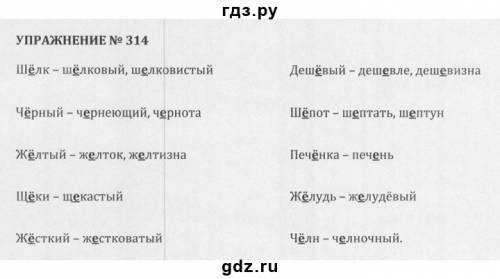 гдз.ру

УПРАЖНЕНИЕ № 314

Шёлк – шёлковый, шелковистый

Чёрный – чернеющий, чернота

Жёлтый – желток, желтизна

Щёки – щекастый

Жёсткий – жестковатый

Дешёвый – дешевле, дешевизна

Шёпот – шептать, шептун

Печёнка – печень

Жёлудь – желудёвый

Чёлн – челночный.

gdz.ru